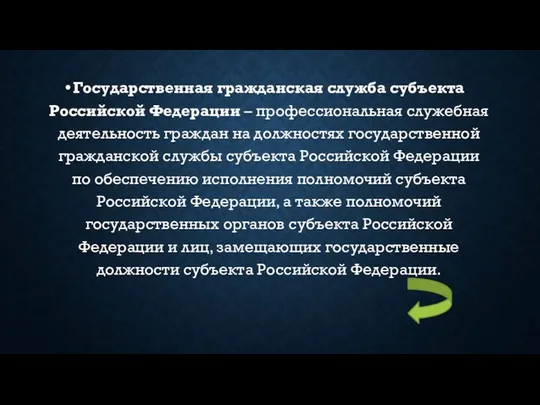 • Государственная гражданская служба субъекта Российской Федерации – профессиональная служебная деятельность граждан на должностях государственной гражданской службы субъекта Российской Федерации по обеспечению исполнения полномочий субъекта Российской Федерации, а также полномочий государственных органов субъекта Российской Федерации и лиц, замещающих государственные должности субъекта Российской Федерации.